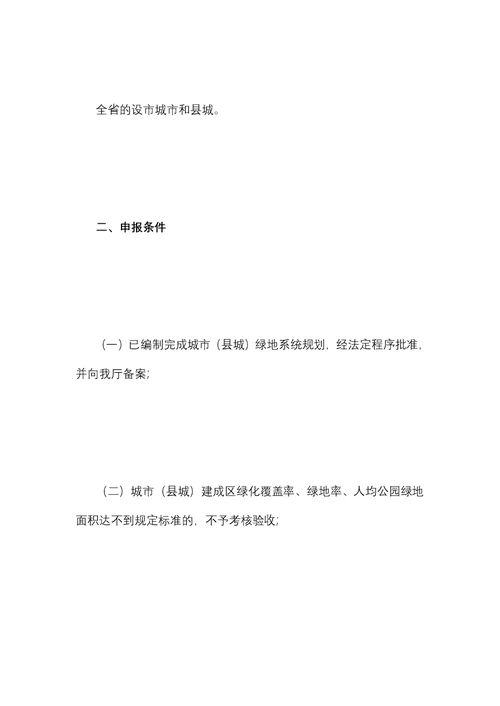 全省的设市城市和县城。

二、申报条件

（一）已编制完成城市（县城）绿地系统规划，经法定程序批准，并向我厅备案；

（二）城市（县城）建成区绿化覆盖率、绿地率、人均公园绿地面积达不到规定标准的，不予考核验收；